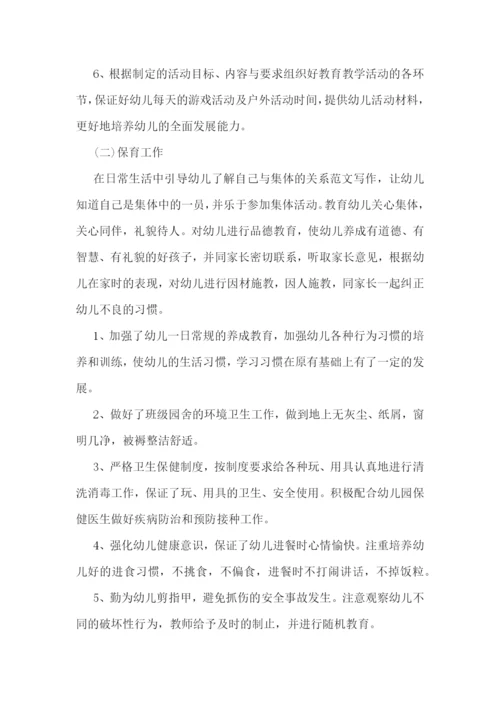 6、根据制定的活动目标、内容与要求组织好教育教学活动的各环节，保证好幼儿每天的游戏活动及户外活动时间，提供幼儿活动材料，更好地培养幼儿的全面发展能力。

（二）保育工作

在日常生活中引导幼儿了解自己与集体的关系范文写作，让幼儿知道自己是集体中的一员，并乐于参加集体活动。教育幼儿关心集体，关心同伴，礼貌待人。对幼儿进行品德教育，使幼儿养成有道德、有智慧、有礼貌的好孩子，并同家长密切联系，听取家长意见，根据幼儿在家时的表现，对幼儿进行因材施教，因人施教，同家长一起纠正幼儿不良的习惯。

1、加强了幼儿一日常规的养成教育，加强幼儿各种行为习惯的培养和训练，使幼儿的生活习惯，学习习惯在原有基础上有了一定的发展。

2、做好了班级园舍的环境卫生工作，做到地上无灰尘、纸屑，窗明几净，被褥整洁舒适。

3、严格卫生保健制度，按制度要求给各种玩、用具认真地进行清洗消毒工作，保证了玩、用具的卫生、安全使用。积极配合幼儿园保健医生做好疾病防治和预防接种工作。

4、强化幼儿健康意识，保证了幼儿进餐时心情愉快。注重培养幼儿好的进食习惯，不挑食，不偏食，进餐时不打闹讲话，不掉饭粒。

5、勤为幼儿剪指甲，避免抓伤的安全事故发生。注意观察幼儿不同的破坏性行为，教师给予及时的制止，并进行随机教育。